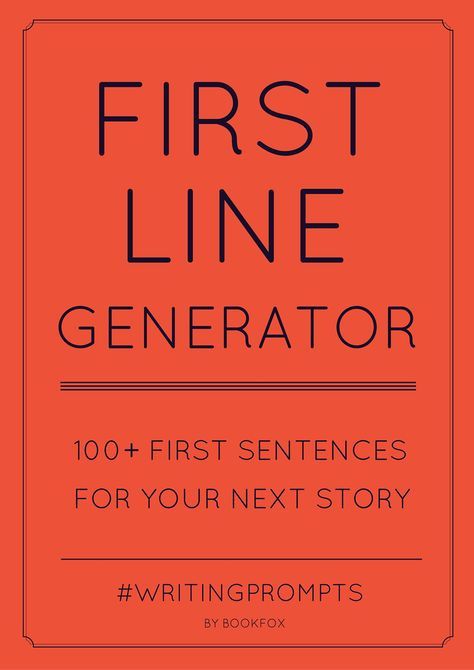 FIRST LINE GENERATOR

100+ FIRST SENTENCES FOR YOUR NEXT STORY

#WRITINGPROMPTS

BY BOOKFOX